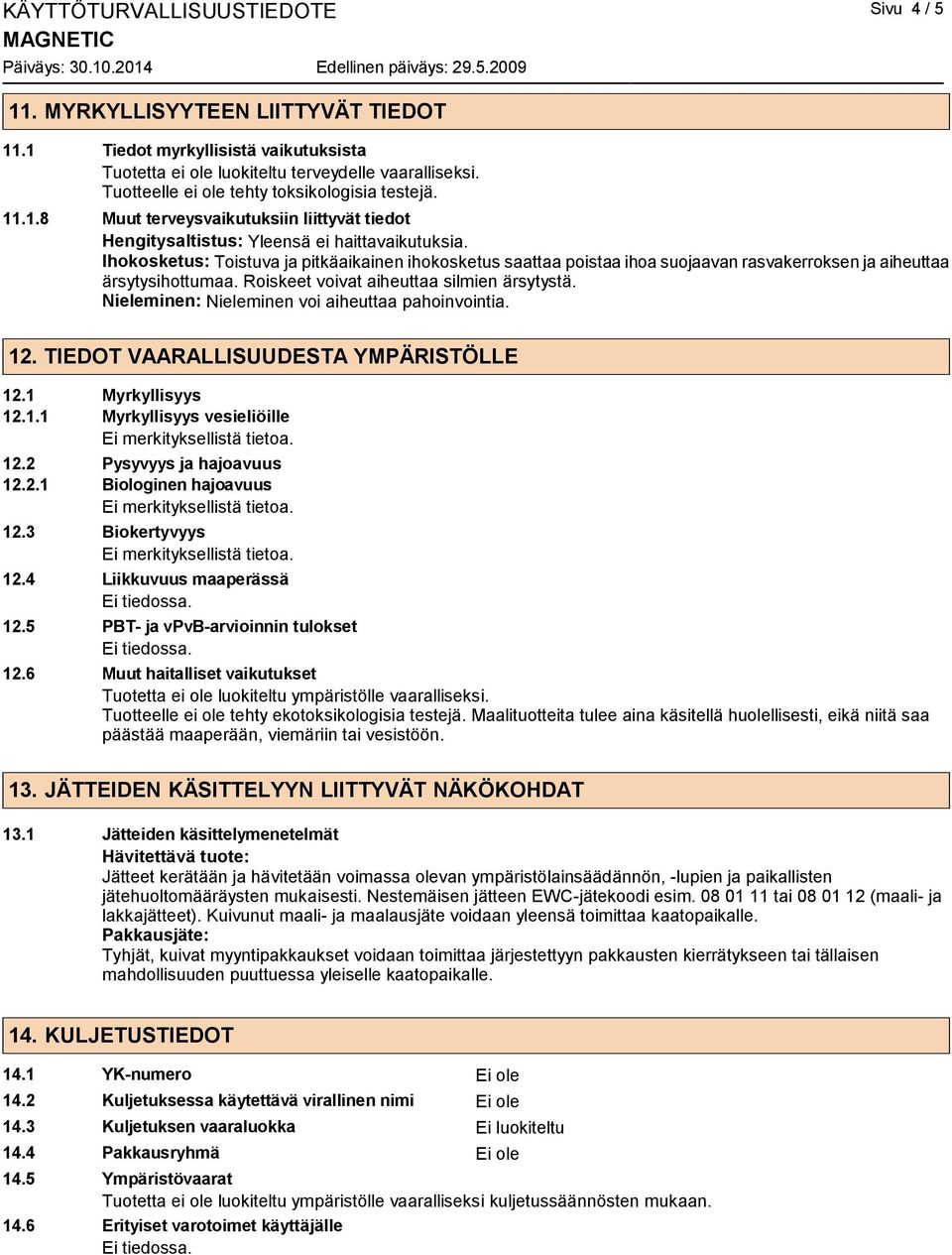 KÄYTTÖTURVALLISUUSTIEDOTE
Sivu 4 / 5
MAGNETIC
Päiväys: 30.10.2014 Edellinen päiväys: 29.5.2009

11. MYRKYLLISYYTEEN LIITTYVÄT TIEDOT

11.1 Tiedot myrkyllisistä vaikutuksista
Tuotetta ei ole luokiteltu terveydelle vaaralliseksi.
Tuotteelle ei ole tehty toksikologisia testejä.

11.1.8 Muut terveysvaikutuksiin liittyvät tiedot
Hengitysaltistus: Yleensä ei haittavaikutuksia.
Ihokosketus: Toistuva ja pitkäaikainen ihokosketus saattaa poistaa ihoa suojaavan rasvakerroksen ja aiheuttaa ärsytysihottumaa. Roiskeet voivat aiheuttaa silmien ärsytystä.
Nieleminen: Nieleminen voi aiheuttaa pahoinvointia.

12. TIEDOT VAARALLISUUDESTA YMPÄRISTÖLLE

12.1 Myrkyllisyys
12.1.1 Myrkyllisyys vesieliöille
Ei merkityksellistä tietoa.
12.2 Pysyvyys ja hajoavuus
12.2.1 Biologinen hajoavuus
Ei merkityksellistä tietoa.
12.3 Biokertyvyys
Ei merkityksellistä tietoa.
12.4 Liikkuvuus maaperässä
Ei tiedossa.
12.5 PBT- ja vPvB-arvioinnin tulokset
Ei tiedossa.
12.6 Muut haitalliset vaikutukset
Tuotetta ei ole luokiteltu ympäristölle vaaralliseksi.
Tuotteelle ei ole tehty ekotoksikologisia testejä. Maalituotteita tulee aina käsitellä huolellisesti, eikä niitä saa päästää maaperään, viemäriin tai vesistöön.

13. JÄTTEIDEN KÄSITTELYYN LIITTYVÄT NÄKÖKOHDAT

13.1 Jätteiden käsittelymenetelmät
Hävitettävä tuote:
Jätteet kerätään ja hävitetään voimassa olevan ympäristölainsäädännön, -lupien ja paikallisten jätehuoltomääräysten mukaisesti. Nestemäisen jätteen EWC-jätekoodi esim. 08 01 11 tai 08 01 12 (maali- ja lakkajätteet). Kuivunut maali- ja maalausjäte voidaan yleensä toimittaa kaatopaikalle.
Pakkausjäte:
Tyhjät, kuivat myyntipakkaukset voidaan toimittaa järjestettyyn pakkausten kierrätykseen tai tällaisen mahdollisuuden puuttuessa yleiselle kaatopaikalle.

14. KULJETUSTIEDOT

14.1 YK-numero Ei ole
14.2 Kuljetuksessa käytettävä virallinen nimi Ei ole
14.3 Kuljetuksen vaaraluokka Ei luokiteltu
14.4 Pakkausryhmä Ei ole
14.5 Ympäristövaarat
Tuotetta ei ole luokiteltu ympäristölle vaaralliseksi kuljetussäännösten mukaan.
14.6 Erityiset varotoimet käyttäjälle
Ei tiedossa.